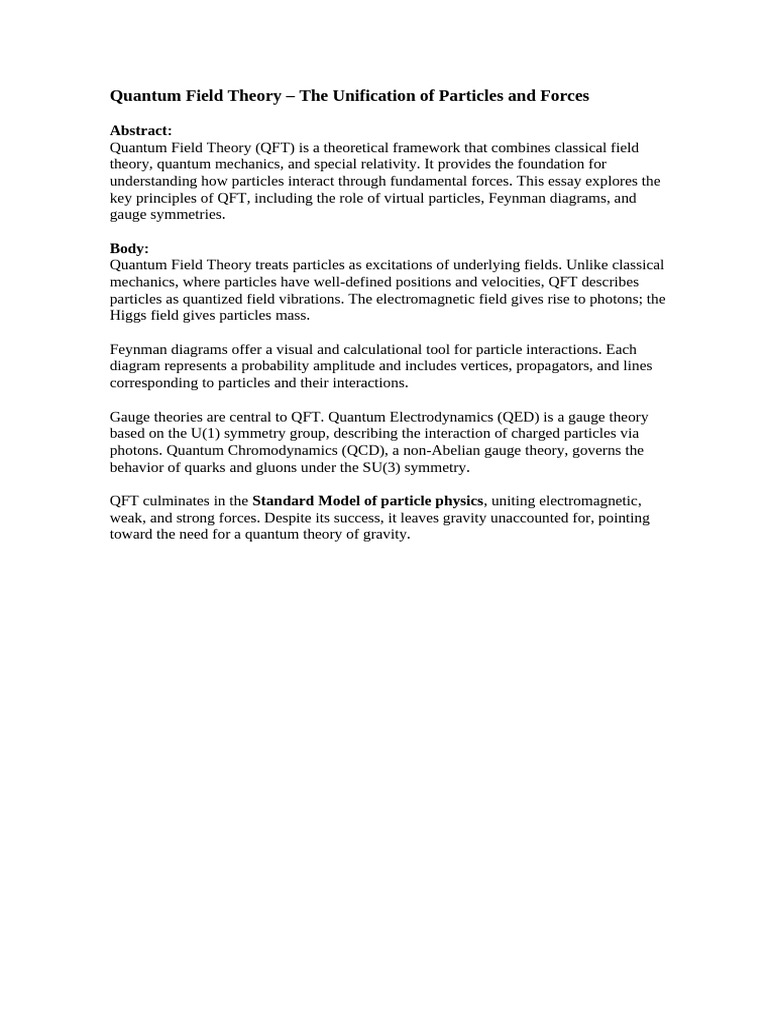 Quantum Field Theory – The Unification of Particles and Forces

Abstract:
Quantum Field Theory (QFT) is a theoretical framework that combines classical field theory, quantum mechanics, and special relativity. It provides the foundation for understanding how particles interact through fundamental forces. This essay explores the key principles of QFT, including the role of virtual particles, Feynman diagrams, and gauge symmetries.

Body:
Quantum Field Theory treats particles as excitations of underlying fields. Unlike classical mechanics, where particles have well-defined positions and velocities, QFT describes particles as quantized field vibrations. The electromagnetic field gives rise to photons; the Higgs field gives particles mass.

Feynman diagrams offer a visual and calculational tool for particle interactions. Each diagram represents a probability amplitude and includes vertices, propagators, and lines corresponding to particles and their interactions.

Gauge theories are central to QFT. Quantum Electrodynamics (QED) is a gauge theory based on the U(1) symmetry group, describing the interaction of charged particles via photons. Quantum Chromodynamics (QCD), a non-Abelian gauge theory, governs the behavior of quarks and gluons under the SU(3) symmetry.

QFT culminates in the Standard Model of particle physics, uniting electromagnetic, weak, and strong forces. Despite its success, it leaves gravity unaccounted for, pointing toward the need for a quantum theory of gravity.